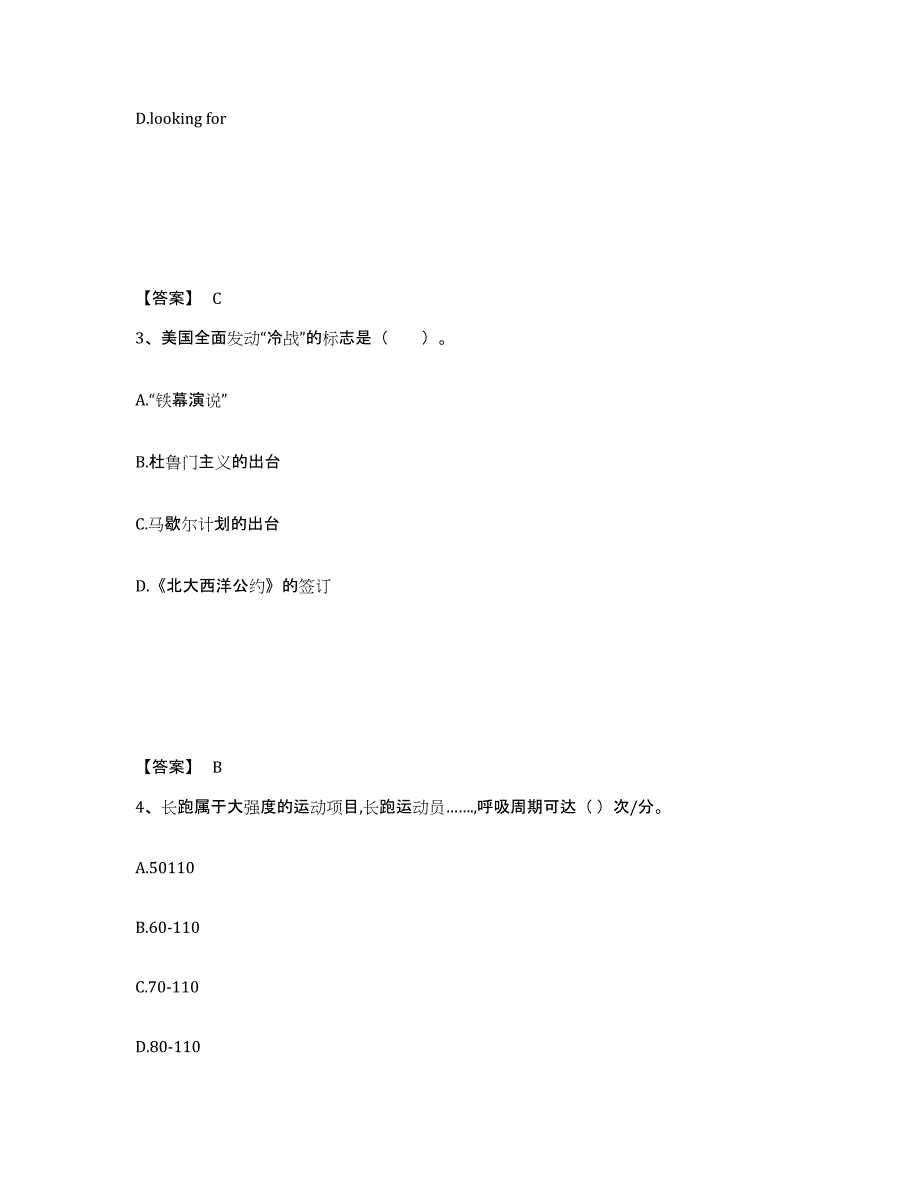 D.looking for

【答案】 C

3、美国全面发动“冷战”的标志是（　　）。

A.“铁幕演说”

B.杜鲁门主义的出台

C.马歇尔计划的出台

D.《北大西洋公约》的签订

【答案】 B

4、长跑属于大强度的运动项目,长跑运动员…….,呼吸周期可达（ ）次/分。

A.50110

B.60-110

C.70-110

D.80-110